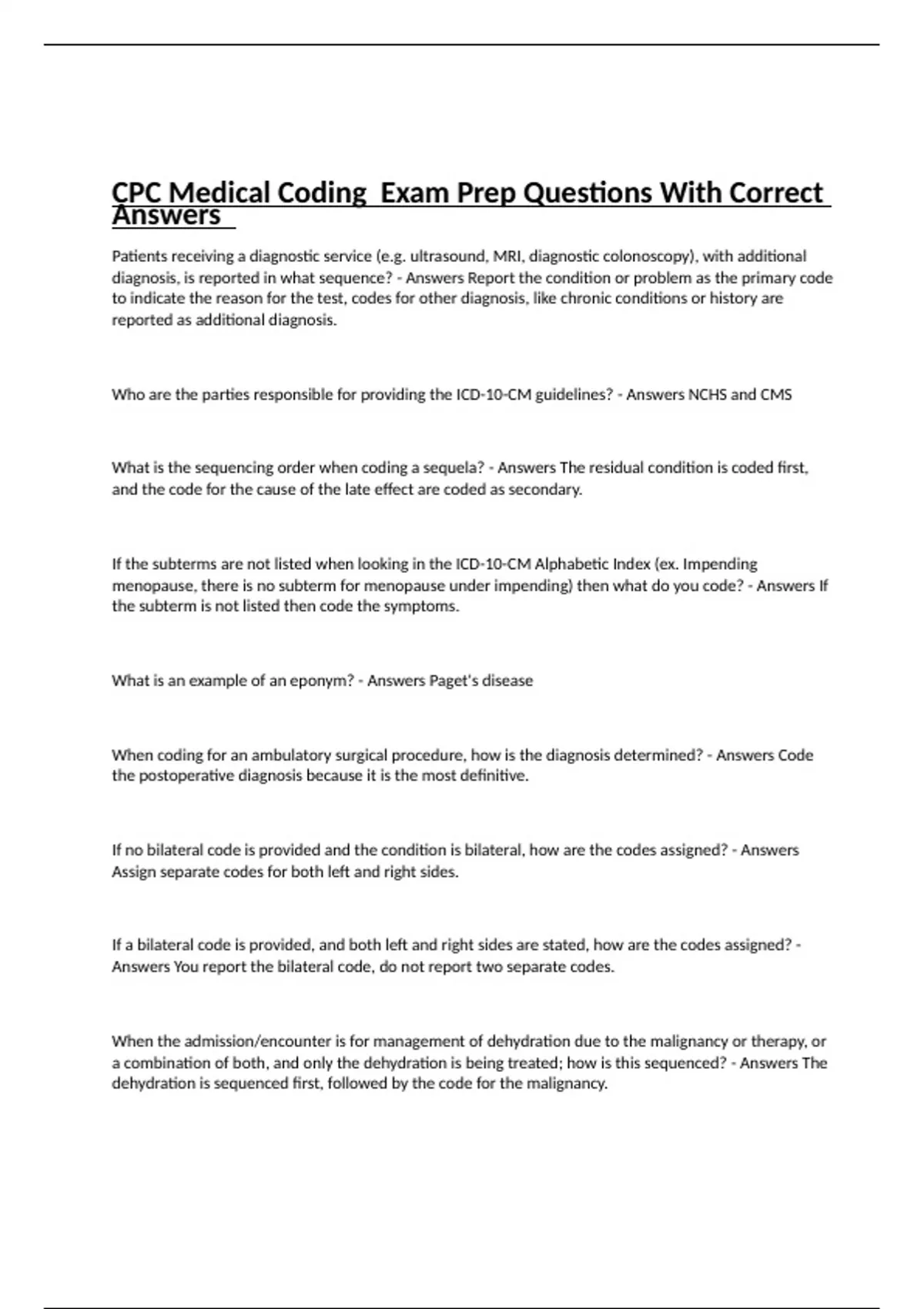 CPC Medical Coding  Exam Prep Questions With Correct Answers

Patients receiving a diagnostic service (e.g. ultrasound, MRI, diagnostic colonoscopy), with additional diagnosis, is reported in what sequence? - Answers Report the condition or problem as the primary code to indicate the reason for the test, codes for other diagnosis, like chronic conditions or history are reported as additional diagnosis.

Who are the parties responsible for providing the ICD-10-CM guidelines? - Answers NCHS and CMS

What is the sequencing order when coding a sequela? - Answers The residual condition is coded first, and the code for the cause of the late effect are coded as secondary.

If the subterms are not listed when looking in the ICD-10-CM Alphabetic Index (ex. Impending menopause, there is no subterm for menopause under impending) then what do you code? - Answers If the subterm is not listed then code the symptoms.

What is an example of an eponym? - Answers Paget's disease

When coding for an ambulatory surgical procedure, how is the diagnosis determined? - Answers Code the postoperative diagnosis because it is the most definitive.

If no bilateral code is provided and the condition is bilateral, how are the codes assigned? - Answers Assign separate codes for both left and right sides.

If a bilateral code is provided, and both left and right sides are stated, how are the codes assigned? - Answers You report the bilateral code, do not report two separate codes.

When the admission/encounter is for management of dehydration due to the malignancy or therapy, or a combination of both, and only the dehydration is being treated; how is this sequenced? - Answers The dehydration is sequenced first, followed by the code for the malignancy.